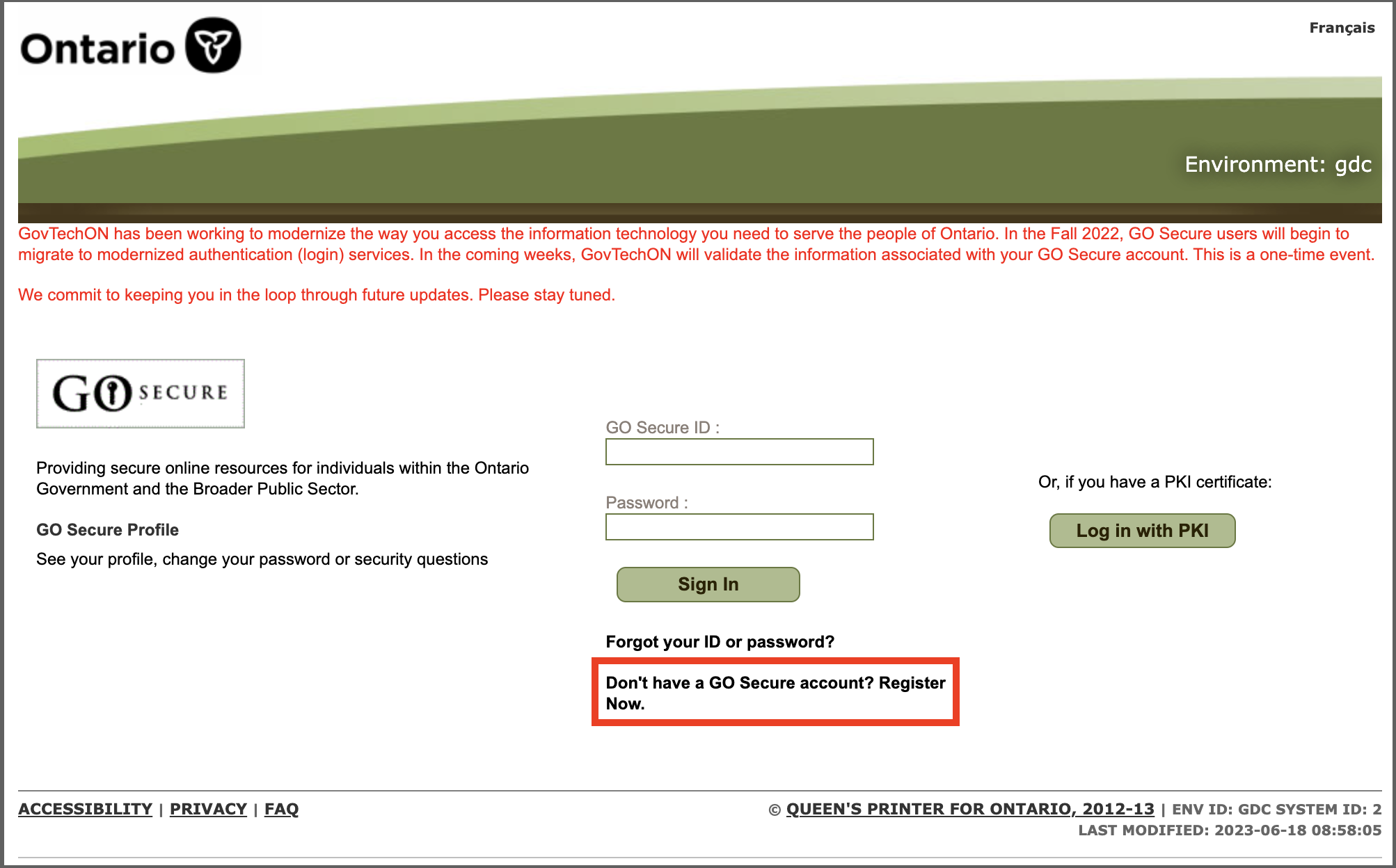 Ontario

Français

Environment: gdc

GovTechON has been working to modernize the way you access the information technology you need to serve the people of Ontario. In the Fall 2022, GO Secure users will begin to migrate to modernized authentication (login) services. In the coming weeks, GovTechON will validate the information associated with your GO Secure account. This is a one-time event.

We commit to keeping you in the loop through future updates. Please stay tuned.

GO SECURE

Providing secure online resources for individuals within the Ontario Government and the Broader Public Sector.

GO Secure Profile

See your profile, change your password or security questions

GO Secure ID :

Password :

Sign In

Forgot your ID or password?

Don't have a GO Secure account? Register Now.

Or, if you have a PKI certificate:

Log in with PKI

ACCESSIBILITY | PRIVACY | FAQ

© QUEEN'S PRINTER FOR ONTARIO, 2012-13 | ENV ID: GDC SYSTEM ID: 2
LAST MODIFIED: 2023-06-18 08:58:05